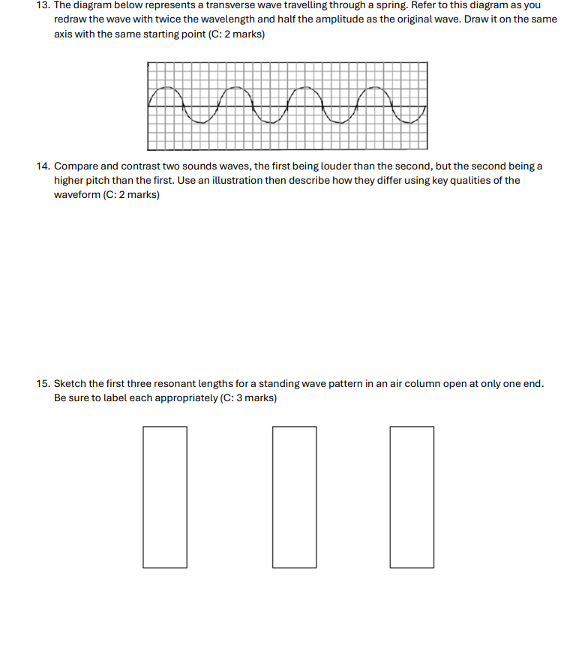 13. The diagram below represents a transverse wave travelling through a spring. Refer to this diagram as you redraw the wave with twice the wavelength and half the amplitude as the original wave. Draw it on the same axis with the same starting point (C: 2 marks)

14. Compare and contrast two sounds waves, the first being louder than the second, but the second being a higher pitch than the first. Use an illustration then describe how they differ using key qualities of the waveform (C: 2 marks)

15. Sketch the first three resonant lengths for a standing wave pattern in an air column open at only one end. Be sure to label each appropriately (C: 3 marks)